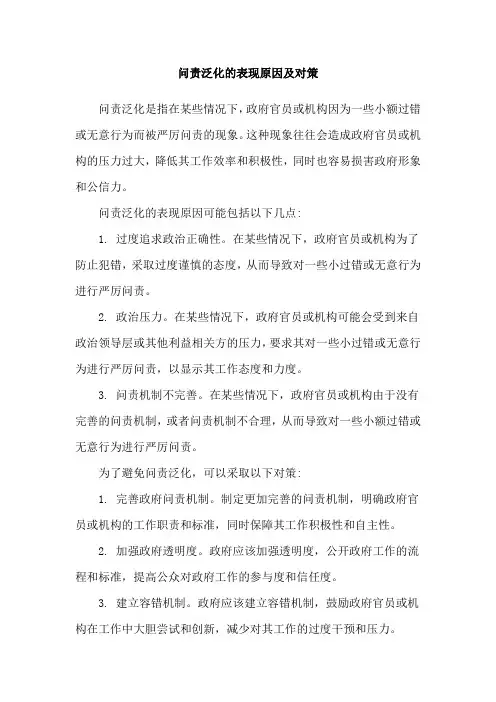 问责泛化的表现原因及对策

问责泛化是指在某些情况下，政府官员或机构因为一些小额过错或无意行为而被严厉问责的现象。这种现象往往会造成政府官员或机构的压力过大，降低其工作效率和积极性，同时也容易损害政府形象和公信力。

问责泛化的表现原因可能包括以下几点：

1. 过度追求政治正确性。在某些情况下，政府官员或机构为了防止犯错，采取过度谨慎的态度，从而导致对一些小过错或无意行为进行严厉问责。

2. 政治压力。在某些情况下，政府官员或机构可能会受到来自政治领导层或其他利益相关方的压力，要求其对一些小过错或无意行为进行严厉问责，以显示其工作态度和力度。

3. 问责机制不完善。在某些情况下，政府官员或机构由于没有完善的问责机制，或者问责机制不合理，从而导致对一些小额过错或无意行为进行严厉问责。

为了避免问责泛化，可以采取以下对策：

1. 完善政府问责机制。制定更加完善的问责机制，明确政府官员或机构的工作职责和标准，同时保障其工作积极性和自主性。

2. 加强政府透明度。政府应该加强透明度，公开政府工作的流程和标准，提高公众对政府工作的参与度和信任度。

3. 建立容错机制。政府应该建立容错机制，鼓励政府官员或机构在工作中大胆尝试和创新，减少对其工作的过度干预和压力。